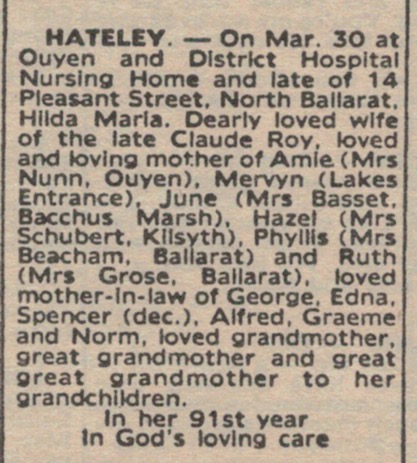 HATELEY. — On Mar. 30 at Ouyen and District Hospital Nursing Home and late of 14 Pleasant Street, North Ballarat, Hilda Maria. Dearly loved wife of the late Claude Roy, loved and loving mother of Amie (Mrs Nunn, Ouyen), Mervyn (Lakes Entrance), June (Mrs Basset, Bacchus Marsh), Hazel (Mrs Schubert, Kilsyth), Phyllis (Mrs Beacham, Ballarat) and Ruth (Mrs Grose, Ballarat), loved mother-in-law of George, Edna, Spencer (dec.), Alfred, Graeme and Norm, loved grandmother, great grandmother and great great grandmother to her grandchildren.

In her 91st year
In God's loving care